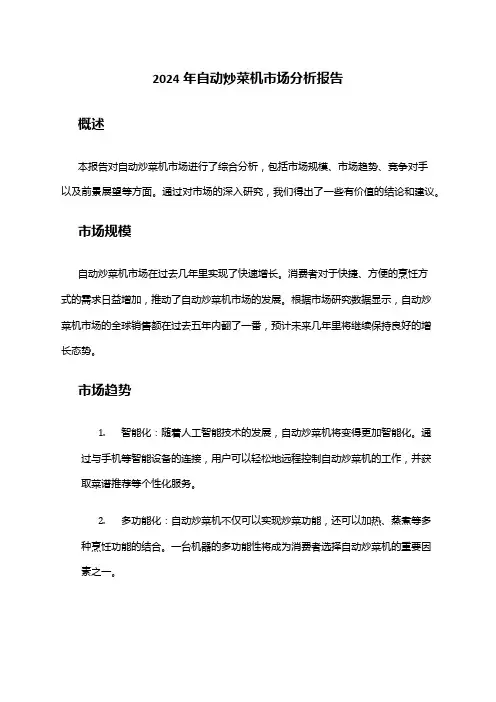 2024 年自动炒菜机市场分析报告

概述

本报告对自动炒菜机市场进行了综合分析，包括市场规模、市场趋势、竞争对手以及前景展望等方面。通过对市场的深入研究，我们得出了一些有价值的结论和建议。

市场规模

自动炒菜机市场在过去几年里实现了快速增长。消费者对于快捷、方便的烹饪方式的需求日益增加，推动了自动炒菜机市场的发展。根据市场研究数据显示，自动炒菜机市场的全球销售额在过去五年内翻了一番，预计未来几年里将继续保持良好的增长态势。

市场趋势

1. 智能化：随着人工智能技术的发展，自动炒菜机将变得更加智能化。通过与手机等智能设备的连接，用户可以轻松地远程控制自动炒菜机的工作，并获取菜谱推荐等个性化服务。

2. 多功能化：自动炒菜机不仅可以实现炒菜功能，还可以加热、蒸煮等多种烹饪功能的结合。一台机器的多功能性将成为消费者选择自动炒菜机的重要因素之一。